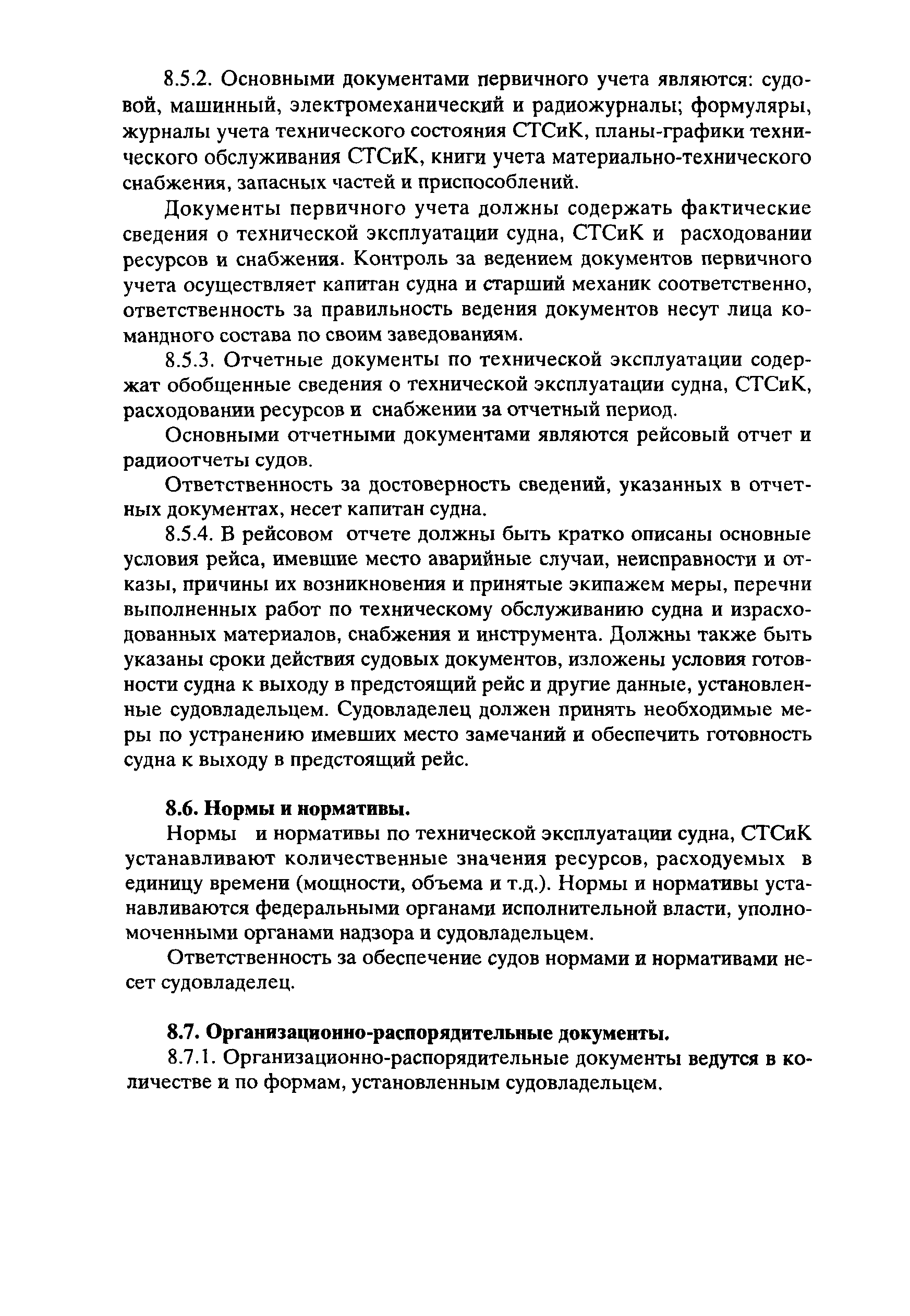 8.5.2. Основными документами первичного учета являются: судовой, машинный, электромеханический и радиожурналы; формуляры, журналы учета технического состояния СТСиК, планы-графики технического обслуживания СТСиК, книги учета материально-технического снабжения, запасных частей и приспособлений.

Документы первичного учета должны содержать фактические сведения о технической эксплуатации судна, СТСиК и расходовании ресурсов и снабжения. Контроль за ведением документов первичного учета осуществляет капитан судна и старший механик соответственно, ответственность за правильность ведения документов несут лица командного состава по своим заведованиям.

8.5.3. Отчетные документы по технической эксплуатации содержат обобщенные сведения о технической эксплуатации судна, СТСиК, расходовании ресурсов и снабжении за отчетный период.

Основными отчетными документами являются рейсовый отчет и радиоотчеты судов.

Ответственность за достоверность сведений, указанных в отчетных документах, несет капитан судна.

8.5.4. В рейсовом отчете должны быть кратко описаны основные условия рейса, имевшие место аварийные случаи, неисправности и отказы, причины их возникновения и принятые экипажем меры, перечни выполненных работ по техническому обслуживанию судна и израсходованных материалов, снабжения и инструмента. Должны также быть указаны сроки действия судовых документов, изложены условия готовности судна к выходу в предстоящий рейс и другие данные, установленные судовладельцем. Судовладелец должен принять необходимые меры по устранению имевших место замечаний и обеспечить готовность судна к выходу в предстоящий рейс.

8.6. Нормы и нормативы.

Нормы и нормативы по технической эксплуатации судна, СТСиК устанавливают количественные значения ресурсов, расходуемых в единицу времени (мощности, объема и т.д.). Нормы и нормативы устанавливаются федеральными органами исполнительной власти, уполномоченными органами надзора и судовладельцем.

Ответственность за обеспечение судов нормами и нормативами несет судовладелец.

8.7. Организационно-распорядительные документы.

8.7.1. Организационно-распорядительные документы ведутся в количестве и по формам, установленным судовладельцем.